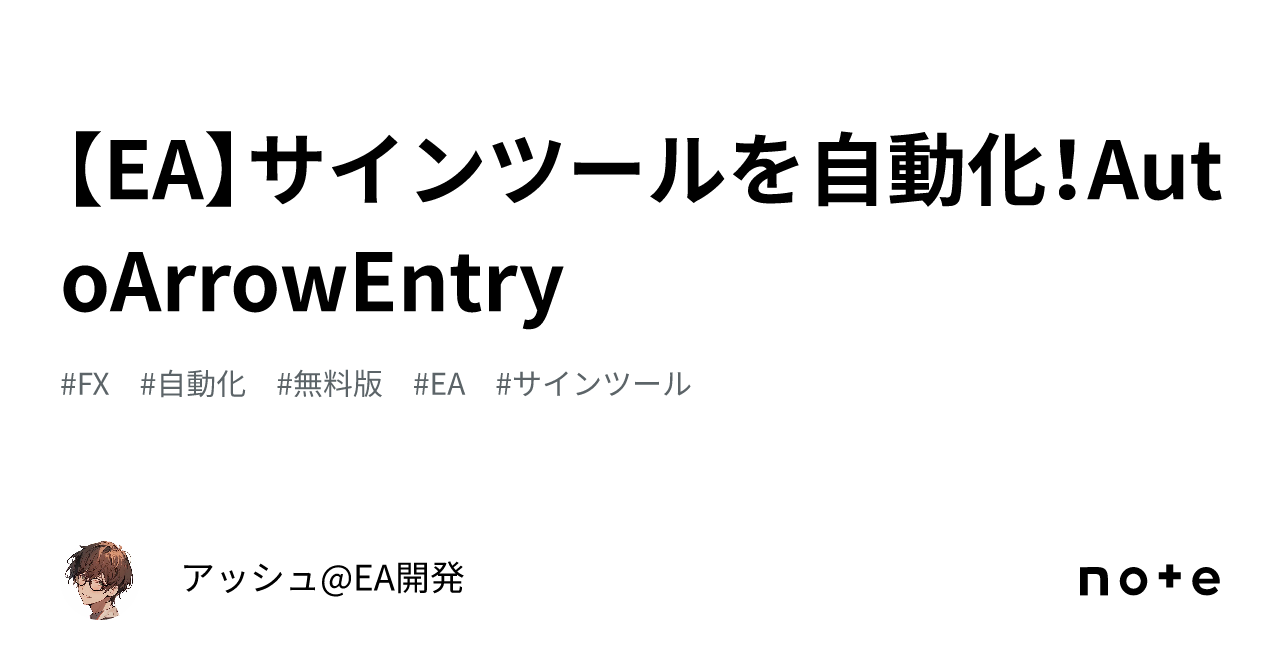 【EA】サインツールを自動化！AutoArrowEntry

#FX #自動化 #無料版 #EA #サインツール

アッシュ@EA開発

note